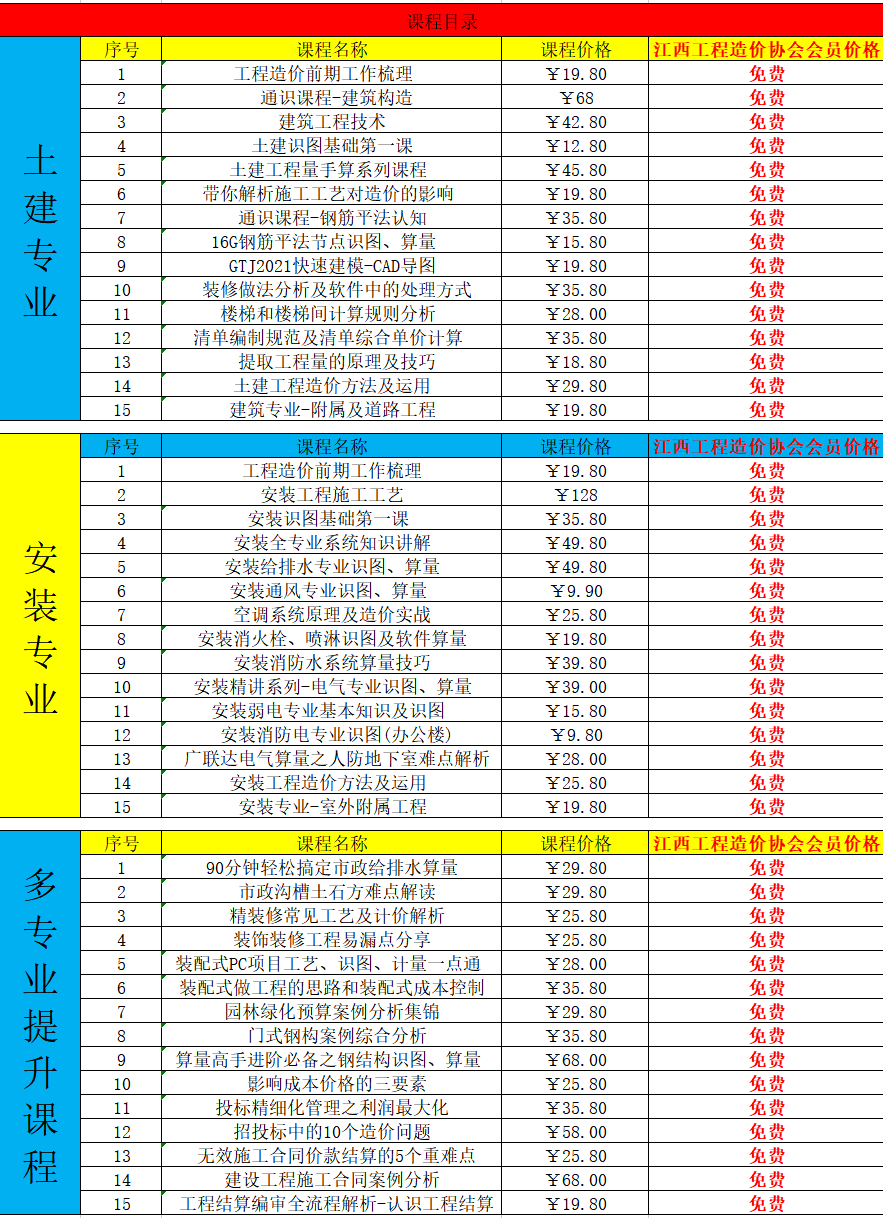 课程目录

土建专业

| 序号 | 课程名称 | 课程价格 | 江西工程造价协会会员价格 |
|---|---|---|---|
| 1 | 工程造价前期工作梳理 | ￥19.80 | 免费 |
| 2 | 通识课程-建筑构造 | ￥68 | 免费 |
| 3 | 建筑工程技术 | ￥42.80 | 免费 |
| 4 | 土建识图基础第一课 | ￥12.80 | 免费 |
| 5 | 土建工程量手算系列课程 | ￥45.80 | 免费 |
| 6 | 带你解析施工工艺对造价的影响 | ￥19.80 | 免费 |
| 7 | 通识课程-钢筋平法认知 | ￥35.80 | 免费 |
| 8 | 16G钢筋平法节点识图、算量 | ￥15.80 | 免费 |
| 9 | GTJ2021快速建模-CAD导图 | ￥19.80 | 免费 |
| 10 | 装修做法分析及软件中的处理方式 | ￥35.80 | 免费 |
| 11 | 楼梯和楼梯间计算规则分析 | ￥28.00 | 免费 |
| 12 | 清单编制规范及清单综合单价计算 | ￥35.80 | 免费 |
| 13 | 提取工程量的原理及技巧 | ￥18.80 | 免费 |
| 14 | 土建工程造价方法及运用 | ￥29.80 | 免费 |
| 15 | 建筑专业-附属及道路工程 | ￥19.80 | 免费 |

安装专业

| 序号 | 课程名称 | 课程价格 | 江西工程造价协会会员价格 |
|---|---|---|---|
| 1 | 工程造价前期工作梳理 | ￥19.80 | 免费 |
| 2 | 安装工程施工工艺 | ￥128 | 免费 |
| 3 | 安装识图基础第一课 | ￥35.80 | 免费 |
| 4 | 安装全专业系统知识讲解 | ￥49.80 | 免费 |
| 5 | 安装给排水专业识图、算量 | ￥49.80 | 免费 |
| 6 | 安装通风专业识图、算量 | ￥9.90 | 免费 |
| 7 | 空调系统原理及造价实战 | ￥25.80 | 免费 |
| 8 | 安装消火栓、喷淋识图及软件算量 | ￥19.80 | 免费 |
| 9 | 安装消防水系统算量技巧 | ￥39.80 | 免费 |
| 10 | 安装精讲系列-电气专业识图、算量 | ￥39.00 | 免费 |
| 11 | 安装弱电专业基本知识及识图 | ￥15.80 | 免费 |
| 12 | 安装消防电专业识图(办公楼) | ￥9.80 | 免费 |
| 13 | 广联达电气算量之人防地下室难点解析 | ￥28.00 | 免费 |
| 14 | 安装工程造价方法及运用 | ￥25.80 | 免费 |
| 15 | 安装专业-室外附属工程 | ￥19.80 | 免费 |

多专业提升课程

| 序号 | 课程名称 | 课程价格 | 江西工程造价协会会员价格 |
|---|---|---|---|
| 1 | 90分钟轻松搞定市政给排水算量 | ￥29.80 | 免费 |
| 2 | 市政沟槽土石方难点解读 | ￥29.80 | 免费 |
| 3 | 精装修常见工艺及计价解析 | ￥25.80 | 免费 |
| 4 | 装饰装修工程易漏点分享 | ￥25.80 | 免费 |
| 5 | 装配式PC项目工艺、识图、计量一点通 | ￥28.00 | 免费 |
| 6 | 装配式做工程的思路和装配式成本控制 | ￥35.80 | 免费 |
| 7 | 园林绿化预算案例分析集锦 | ￥29.80 | 免费 |
| 8 | 门式钢构案例综合分析 | ￥35.80 | 免费 |
| 9 | 算量高手进阶必备之钢结构识图、算量 | ￥68.00 | 免费 |
| 10 | 影响成本价格的三要素 | ￥25.80 | 免费 |
| 11 | 投标精细化管理之利润最大化 | ￥35.80 | 免费 |
| 12 | 招投标中的10个造价问题 | ￥58.00 | 免费 |
| 13 | 无效施工合同价款结算的5个重难点 | ￥25.80 | 免费 |
| 14 | 建设工程施工合同案例分析 | ￥68.00 | 免费 |
| 15 | 工程结算编审全流程解析-认识工程结算 | ￥19.80 | 免费 |